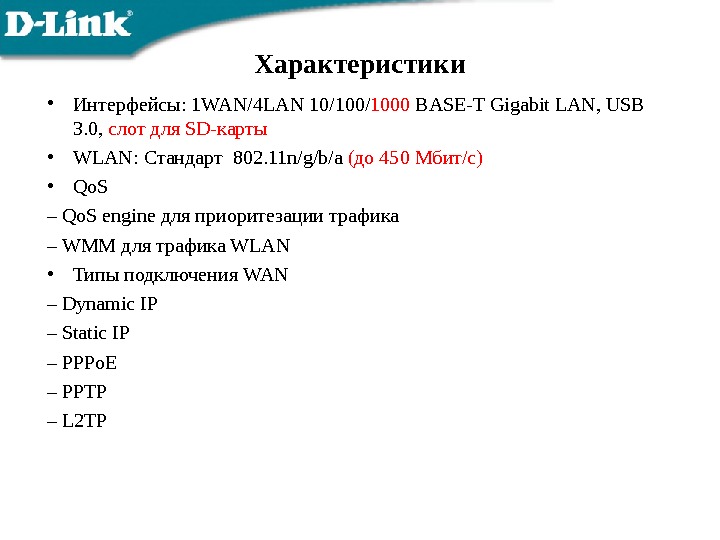 D-Link

Характеристики

• Интерфейсы: 1WAN/4LAN 10/100/1000 BASE-T Gigabit LAN, USB 3.0, слот для SD-карты
• WLAN: Стандарт 802.11n/g/b/a (до 450 Мбит/с)
• QoS
– QoS engine для приоритезации трафика
– WMM для трафика WLAN
• Типы подключения WAN
– Dynamic IP
– Static IP
– PPPoE
– PPTP
– L2TP